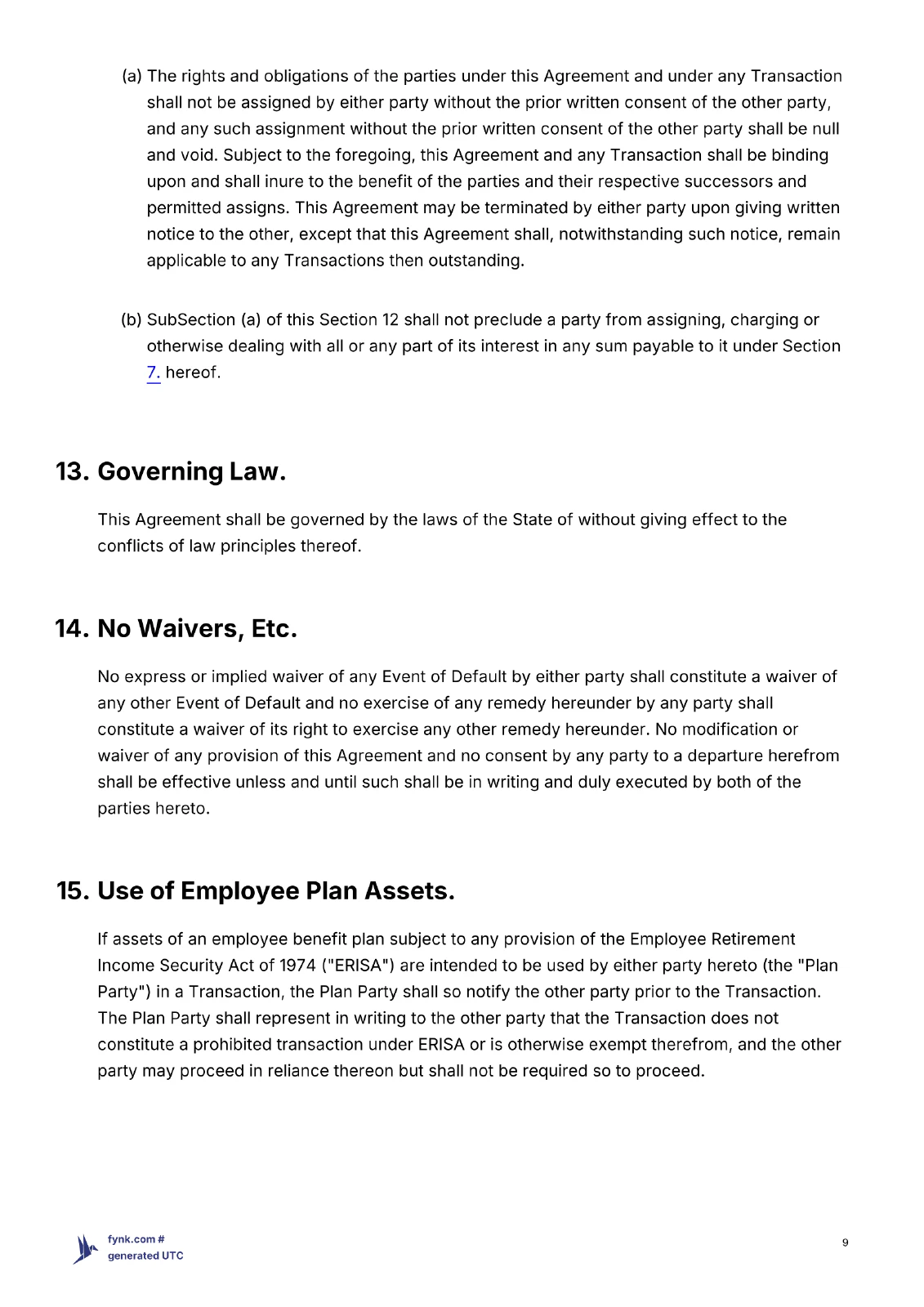 (a) The rights and obligations of the parties under this Agreement and under any Transaction shall not be assigned by either party without the prior written consent of the other party, and any such assignment without the prior written consent of the other party shall be null and void. Subject to the foregoing, this Agreement and any Transaction shall be binding upon and shall inure to the benefit of the parties and their respective successors and permitted assigns. This Agreement may be terminated by either party upon giving written notice to the other, except that this Agreement shall, notwithstanding such notice, remain applicable to any Transactions then outstanding.

(b) SubSection (a) of this Section 12 shall not preclude a party from assigning, charging or otherwise dealing with all or any part of its interest in any sum payable to it under Section 7. hereof.

13. Governing Law.

This Agreement shall be governed by the laws of the State of without giving effect to the conflicts of law principles thereof.

14. No Waivers, Etc.

No express or implied waiver of any Event of Default by either party shall constitute a waiver of any other Event of Default and no exercise of any remedy hereunder by any party shall constitute a waiver of its right to exercise any other remedy hereunder. No modification or waiver of any provision of this Agreement and no consent by any party to a departure herefrom shall be effective unless and until such shall be in writing and duly executed by both of the parties hereto.

15. Use of Employee Plan Assets.

If assets of an employee benefit plan subject to any provision of the Employee Retirement Income Security Act of 1974 ("ERISA") are intended to be used by either party hereto (the "Plan Party") in a Transaction, the Plan Party shall so notify the other party prior to the Transaction. The Plan Party shall represent in writing to the other party that the Transaction does not constitute a prohibited transaction under ERISA or is otherwise exempt therefrom, and the other party may proceed in reliance thereon but shall not be required so to proceed.

fynk.com #
generated UTC

9